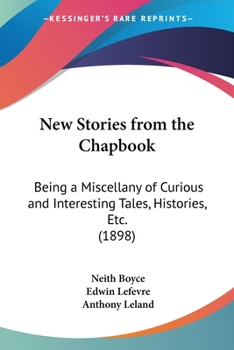 —KESSINGER'S RARE REPRINTS—

New Stories from the Chapbook

Being a Miscellany of Curious and Interesting Tales, Histories, Etc.
(1898)

Neith Boyce
Edwin Lefevre
Anthony Leland